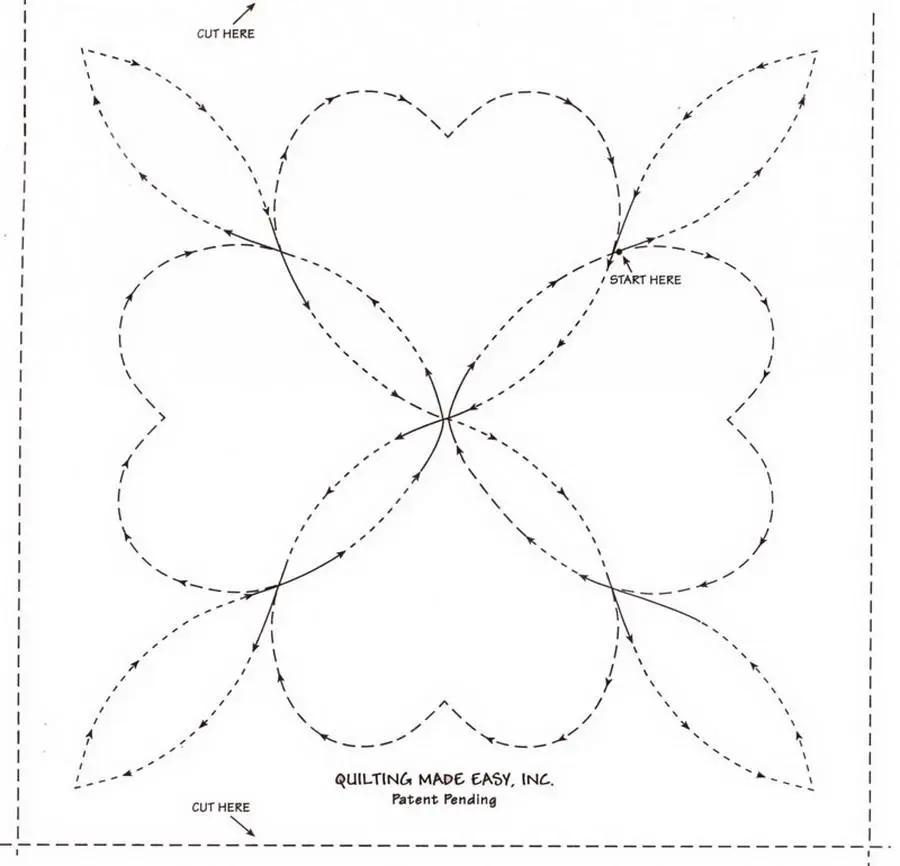 CUT HERE

START HERE

QUILTING MADE EASY, INC.
Patent Pending

CUT HERE